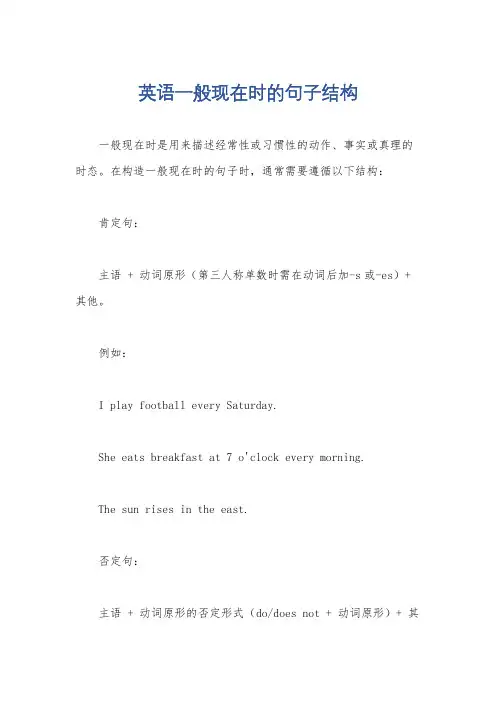 英语一般现在时的句子结构

一般现在时是用来描述经常性或习惯性的动作、事实或真理的时态。在构造一般现在时的句子时，通常需要遵循以下结构：

肯定句：

主语 + 动词原形（第三人称单数时需在动词后加-s 或-es）+ 其他。

例如：

I play football every Saturday.

She eats breakfast at 7 o'clock every morning.

The sun rises in the east.

否定句：

主语 + 动词原形的否定形式（do/does not + 动词原形）+ 其